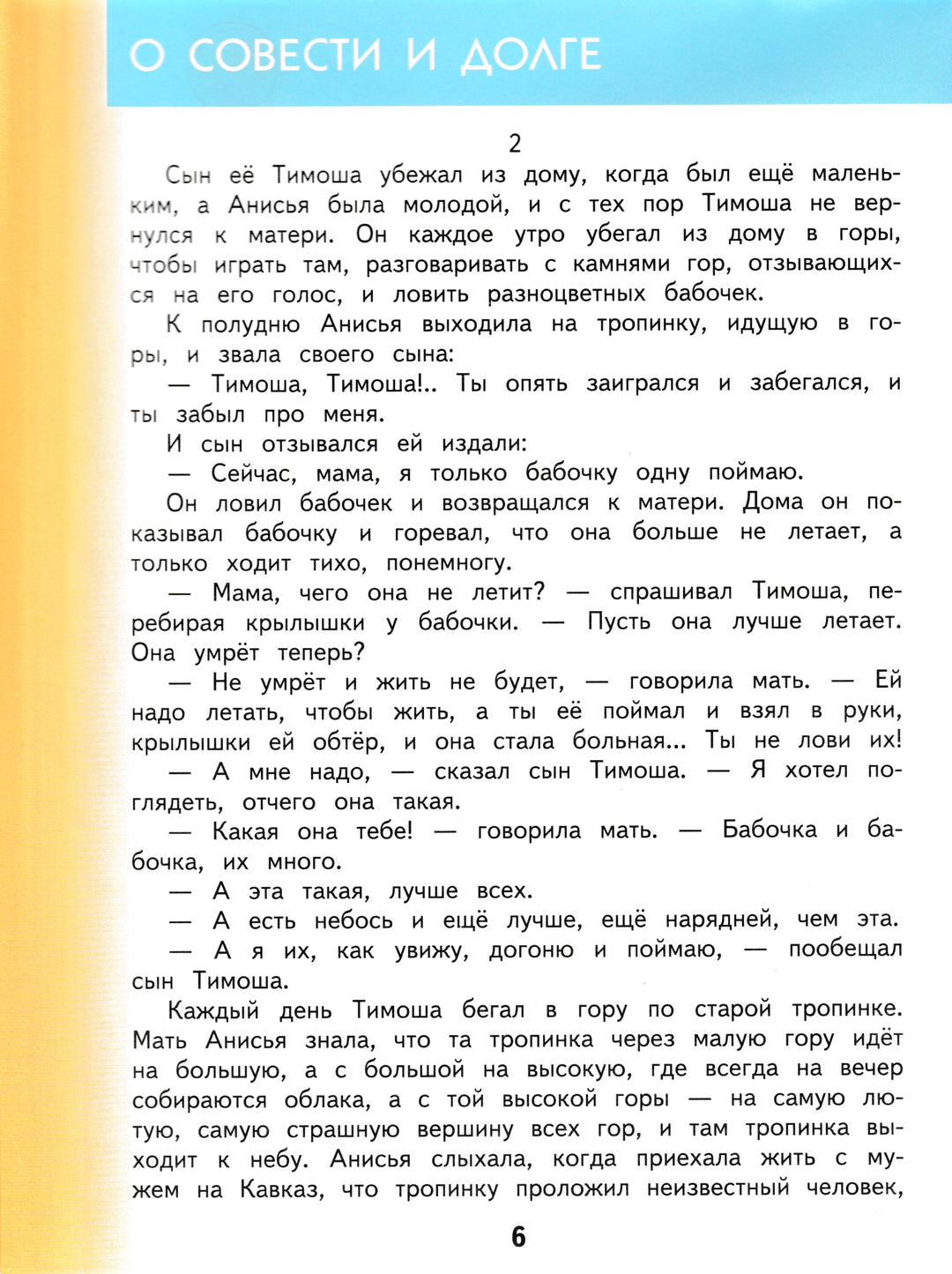 О СОВЕСТИ И ДОЛГЕ

2

Сын её Тимоша убежал из дому, когда был ещё маленьким, а Анисья была молодой, и с тех пор Тимоша не вернулся к матери. Он каждое утро убегал из дому в горы, чтобы играть там, разговаривать с камнями гор, отзывающихся на его голос, и ловить разноцветных бабочек.

К полудню Анисья выходила на тропинку, идущую в горы, и звала своего сына:

— Тимоша, Тимоша!.. Ты опять заигрался и забегался, и ты забыл про меня.

И сын отзывался ей издали:

— Сейчас, мама, я только бабочку одну поймаю.

Он ловил бабочек и возвращался к матери. Дома он показывал бабочку и горевал, что она больше не летает, а только ходит тихо, понемногу.

— Мама, чего она не летит? — спрашивал Тимоша, перебирая крылышки у бабочки. — Пусть она лучше летает. Она умрёт теперь?

— Не умрёт и жить не будет, — говорила мать. — Ей надо летать, чтобы жить, а ты её поймал и взял в руки, крылышки ей обтёр, и она стала больная... Ты не лови их!

— А мне надо, — сказал сын Тимоша. — Я хотел поглядеть, отчего она такая.

— Какая она тебе! — говорила мать. — Бабочка и бабочка, их много.

— А эта такая, лучше всех.

— А есть небось и ещё лучше, ещё нарядней, чем эта.

— А я их, как увижу, догоню и поймаю, — пообещал сын Тимоша.

Каждый день Тимоша бегал в гору по старой тропинке. Мать Анисья знала, что та тропинка через малую гору идёт на большую, а с большой на высокую, где всегда на вечер собираются облака, а с той высокой горы — на самую лютую, самую страшную вершину всех гор, и там тропинка выходит к небу. Анисья слыхала, когда приехала жить с мужем на Кавказ, что тропинку проложил неизвестный человек,

6